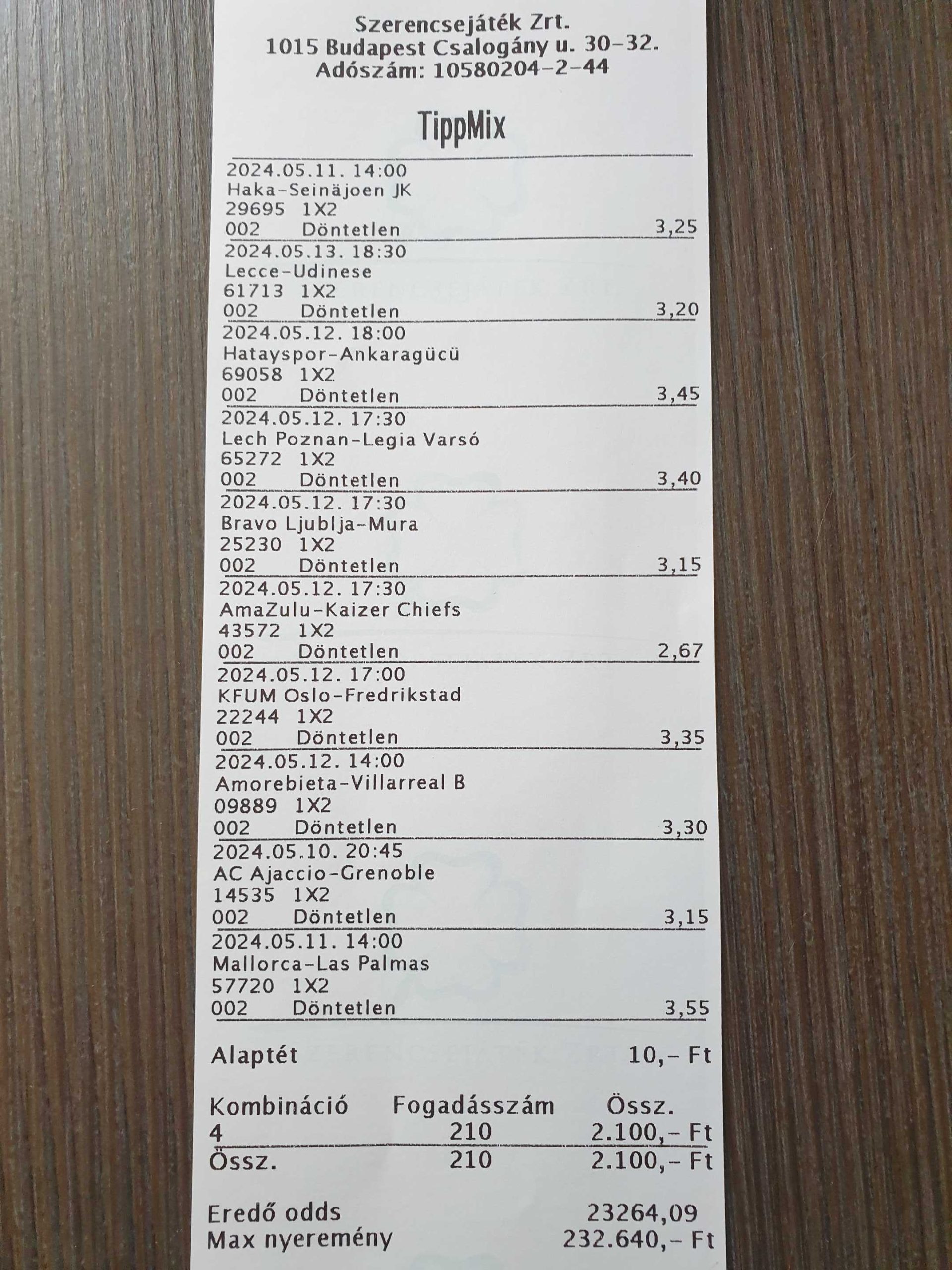 Szerencsejáték Zrt.
1015 Budapest Csalogány u. 30-32.
Adószám: 10580204-2-44

TippMix

2024.05.11. 14:00
Haka-Seinäjoen JK
29695 1X2
002 Döntetlen 3,25

2024.05.13. 18:30
Lecce-Udinese
61713 1X2
002 Döntetlen 3,20

2024.05.12. 18:00
Hatayspor-Ankaragücü
69058 1X2
002 Döntetlen 3,45

2024.05.12. 17:30
Lech Poznan-Legia Varsó
65272 1X2
002 Döntetlen 3,40

2024.05.12. 17:30
Bravo Ljublja-Mura
25230 1X2
002 Döntetlen 3,15

2024.05.12. 17:30
AmaZulu-Kaizer Chiefs
43572 1X2
002 Döntetlen 2,67

2024.05.12. 17:00
KFUM Oslo-Fredrikstad
22244 1X2
002 Döntetlen 3,35

2024.05.12. 14:00
Amorebieta-Villarreal B
09889 1X2
002 Döntetlen 3,30

2024.05.10. 20:45
AC Ajaccio-Grenoble
14535 1X2
002 Döntetlen 3,15

2024.05.11. 14:00
Mallorca-Las Palmas
57720 1X2
002 Döntetlen 3,55

Alaptét 10,- Ft

| Kombináció | Fogadásszám | Össz. |
|---|---|---|
| 4 | 210 | 2.100,- Ft |
| Össz. | 210 | 2.100,- Ft |

Eredő odds 23264,09
Max nyeremény 232.640,- Ft